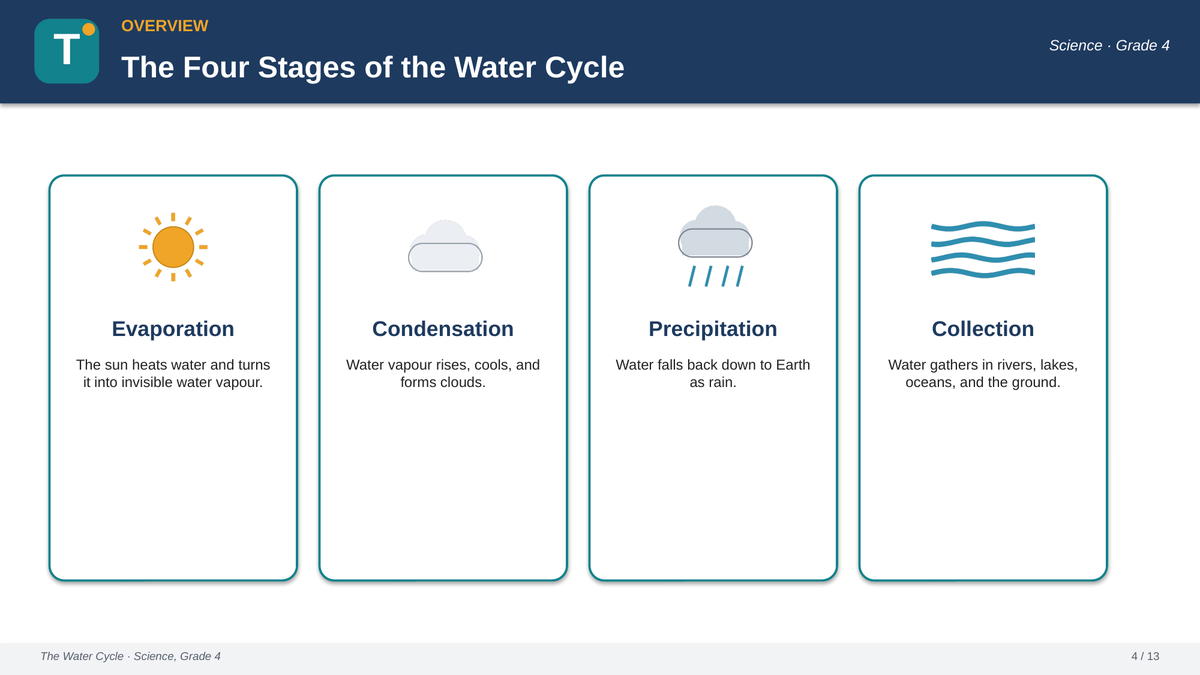 T

OVERVIEW

The Four Stages of the Water Cycle

Science · Grade 4

Evaporation

The sun heats water and turns it into invisible water vapour.

Condensation

Water vapour rises, cools, and forms clouds.

Precipitation

Water falls back down to Earth as rain.

Collection

Water gathers in rivers, lakes, oceans, and the ground.

The Water Cycle · Science, Grade 4

4 / 13